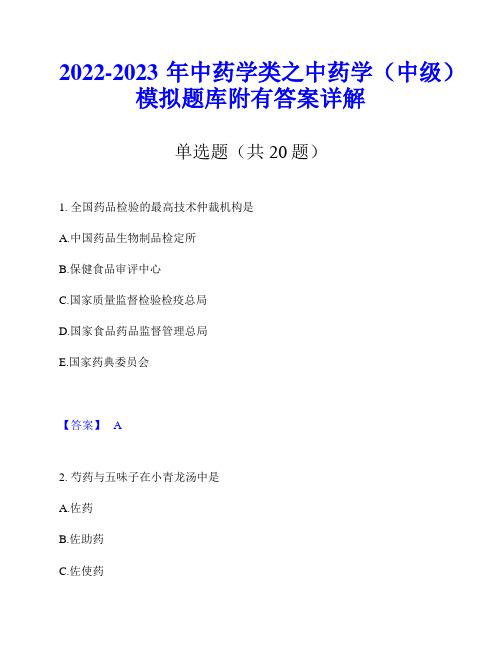 2022-2023 年中药学类之中药学（中级）模拟题库附有答案详解

单选题（共 20 题）

1. 全国药品检验的最高技术仲裁机构是

A.中国药品生物制品检定所

B.保健食品审评中心

C.国家质量监督检验检疫总局

D.国家食品药品监督管理总局

E.国家药典委员会

【答案】 A

2. 芍药与五味子在小青龙汤中是

A.佐药

B.佐助药

C.佐使药